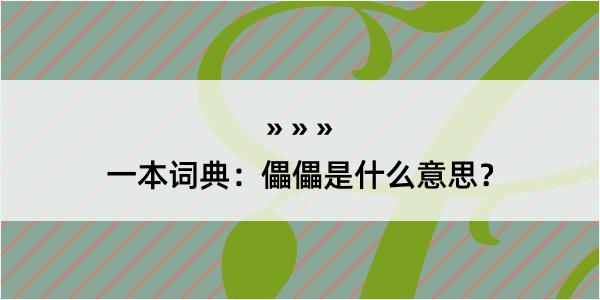 » » »

一本词典：儡儡是什么意思？